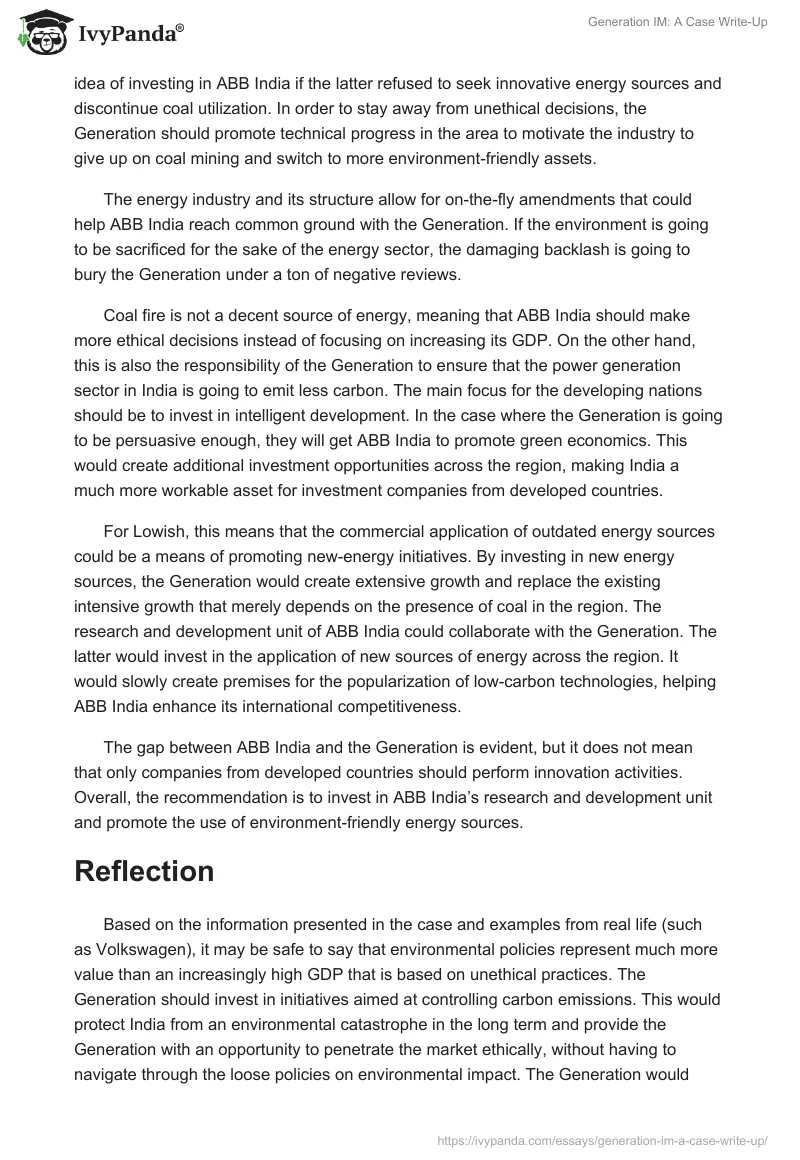 IvyPanda®

Generation IM: A Case Write-Up

idea of investing in ABB India if the latter refused to seek innovative energy sources and discontinue coal utilization. In order to stay away from unethical decisions, the Generation should promote technical progress in the area to motivate the industry to give up on coal mining and switch to more environment-friendly assets.

The energy industry and its structure allow for on-the-fly amendments that could help ABB India reach common ground with the Generation. If the environment is going to be sacrificed for the sake of the energy sector, the damaging backlash is going to bury the Generation under a ton of negative reviews.

Coal fire is not a decent source of energy, meaning that ABB India should make more ethical decisions instead of focusing on increasing its GDP. On the other hand, this is also the responsibility of the Generation to ensure that the power generation sector in India is going to emit less carbon. The main focus for the developing nations should be to invest in intelligent development. In the case where the Generation is going to be persuasive enough, they will get ABB India to promote green economics. This would create additional investment opportunities across the region, making India a much more workable asset for investment companies from developed countries.

For Lowish, this means that the commercial application of outdated energy sources could be a means of promoting new-energy initiatives. By investing in new energy sources, the Generation would create extensive growth and replace the existing intensive growth that merely depends on the presence of coal in the region. The research and development unit of ABB India could collaborate with the Generation. The latter would invest in the application of new sources of energy across the region. It would slowly create premises for the popularization of low-carbon technologies, helping ABB India enhance its international competitiveness.

The gap between ABB India and the Generation is evident, but it does not mean that only companies from developed countries should perform innovation activities. Overall, the recommendation is to invest in ABB India's research and development unit and promote the use of environment-friendly energy sources.

Reflection

Based on the information presented in the case and examples from real life (such as Volkswagen), it may be safe to say that environmental policies represent much more value than an increasingly high GDP that is based on unethical practices. The Generation should invest in initiatives aimed at controlling carbon emissions. This would protect India from an environmental catastrophe in the long term and provide the Generation with an opportunity to penetrate the market ethically, without having to navigate through the loose policies on environmental impact. The Generation would

https://ivypanda.com/essays/generation-im-a-case-write-up/